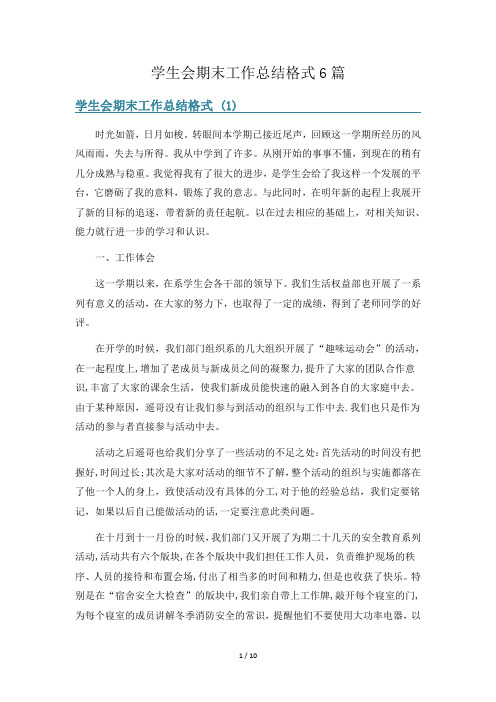 学生会期末工作总结格式6篇

学生会期末工作总结格式（1）

时光如箭，日月如梭，转眼间本学期已接近尾声，回顾这一学期所经历的风风雨雨，失去与所得。我从中学到了许多。从刚开始的事事不懂，到现在的稍有几分成熟与稳重。我觉得我有了很大的进步，是学生会给了我这样一个发展的平台，它磨砺了我的意料，锻炼了我的意志。与此同时，在明年新的起程上我展开了新的目标的追逐，带着新的责任起航。以在过去相应的基础上，对相关知识、能力就行进一步的学习和认识。

一、工作体会

这一学期以来，在系学生会各干部的领导下。我们生活权益部也开展了一系列有意义的活动，在大家的努力下，也取得了一定的成绩，得到了老师同学的好评。

在开学的时候，我们部门组织系的几大组织开展了“趣味运动会”的活动，在一起程度上，增加了老成员与新成员之间的凝聚力，提升了大家的团队合作意识，丰富了大家的课余生活，使我们新成员能快速的融入到各自的大家庭中去。由于某种原因，遥哥没有让我们参与到活动的组织与工作中去。我们也只是作为活动的参与者直接参与活动中去。

活动之后遥哥也给我们分享了一些活动的不足之处：首先活动的时间没有把握好，时间过长；其次是大家对活动的细节不了解，整个活动的组织与实施都落在了他一个人的身上，致使活动没有具体的分工，对于他的经验总结，我们定要铭记，如果以后自己能做活动的话，一定要注意此类问题。

在十月到十一月份的时候，我们部门又开展了为期二十几天的安全教育系列活动，活动共有六个版块，在各个版块中我们担任工作人员，负责维护现场的秩序、人员的接待和布置会场，付出了相当多的时间和精力，但是也收获了快乐。特别是在“宿舍安全大检查”的版块中，我们亲自带上工作牌，敲开每个寝室的门，为每个寝室的成员讲解冬季消防安全的常识，提醒他们不要使用大功率电器，以

1 / 10